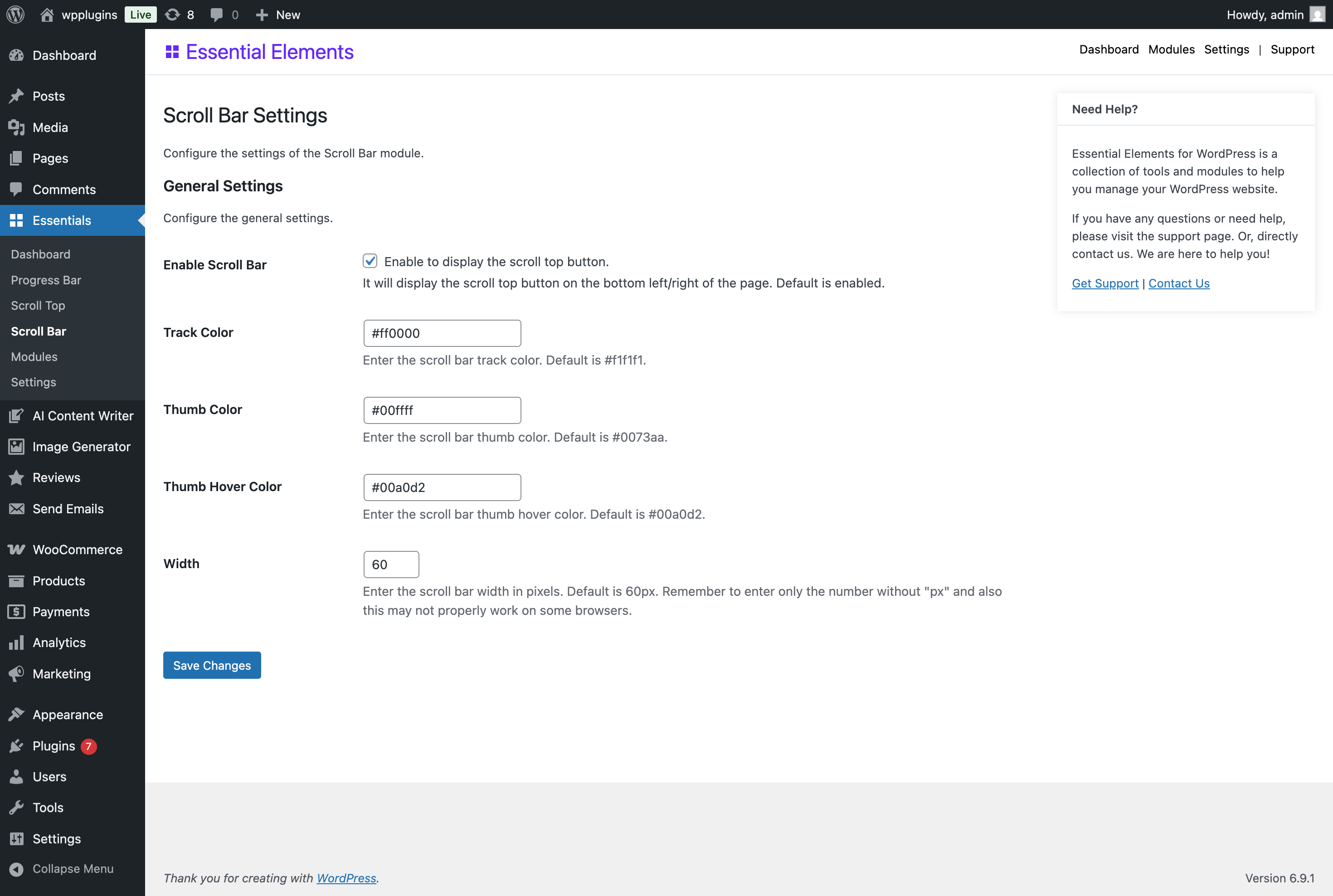 wpplugins Live 8 0 New Howdy, admin

Dashboard
Posts
Media
Pages
Comments
Essentials
Dashboard
Progress Bar
Scroll Top
Scroll Bar
Modules
Settings
AI Content Writer
Image Generator
Reviews
Send Emails
WooCommerce
Products
Payments
Analytics
Marketing
Appearance
Plugins 7
Users
Tools
Settings
Collapse Menu

Essential Elements

Dashboard Modules Settings | Support

Scroll Bar Settings

Configure the settings of the Scroll Bar module.

General Settings

Configure the general settings.

Enable Scroll Bar
Enable to display the scroll top button.
It will display the scroll top button on the bottom left/right of the page. Default is enabled.

Track Color
#ff0000
Enter the scroll bar track color. Default is #f1f1f1.

Thumb Color
#00ffff
Enter the scroll bar thumb color. Default is #0073aa.

Thumb Hover Color
#00a0d2
Enter the scroll bar thumb hover color. Default is #00a0d2.

Width
60
Enter the scroll bar width in pixels. Default is 60px. Remember to enter only the number without "px" and also this may not properly work on some browsers.

Save Changes

Need Help?

Essential Elements for WordPress is a collection of tools and modules to help you manage your WordPress website.

If you have any questions or need help, please visit the support page. Or, directly contact us. We are here to help you!

Get Support | Contact Us

Thank you for creating with WordPress.

Version 6.9.1